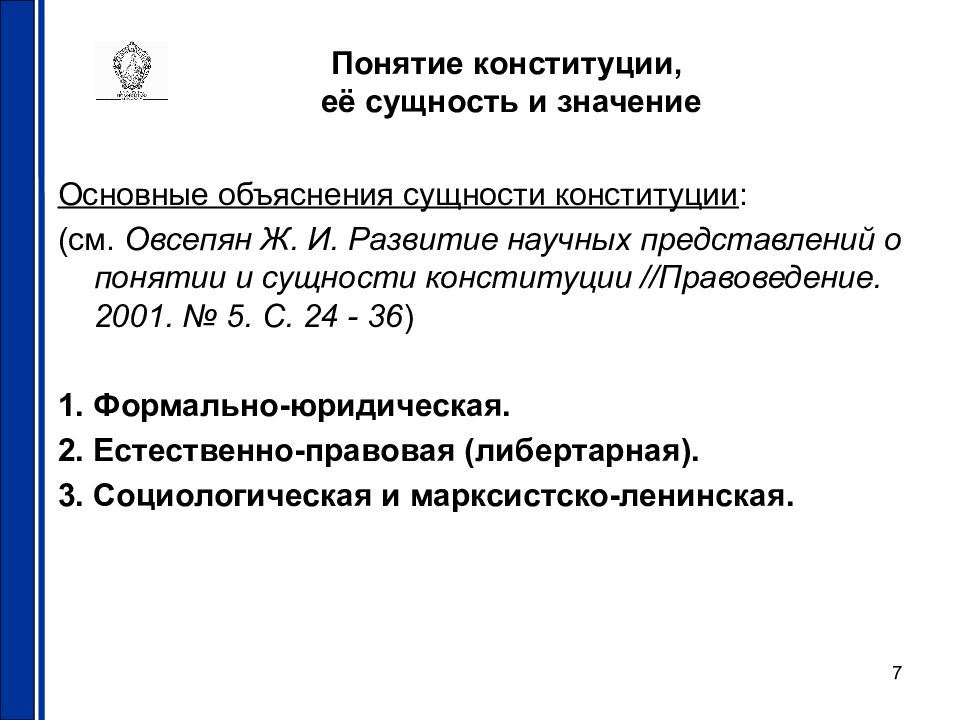 Понятие конституции,
её сущность и значение

Основные объяснения сущности конституции:
(см. Овсепян Ж. И. Развитие научных представлений о понятии и сущности конституции //Правоведение. 2001. № 5. С. 24 - 36)

1. Формально-юридическая.
2. Естественно-правовая (либертарная).
3. Социологическая и марксистско-ленинская.

7